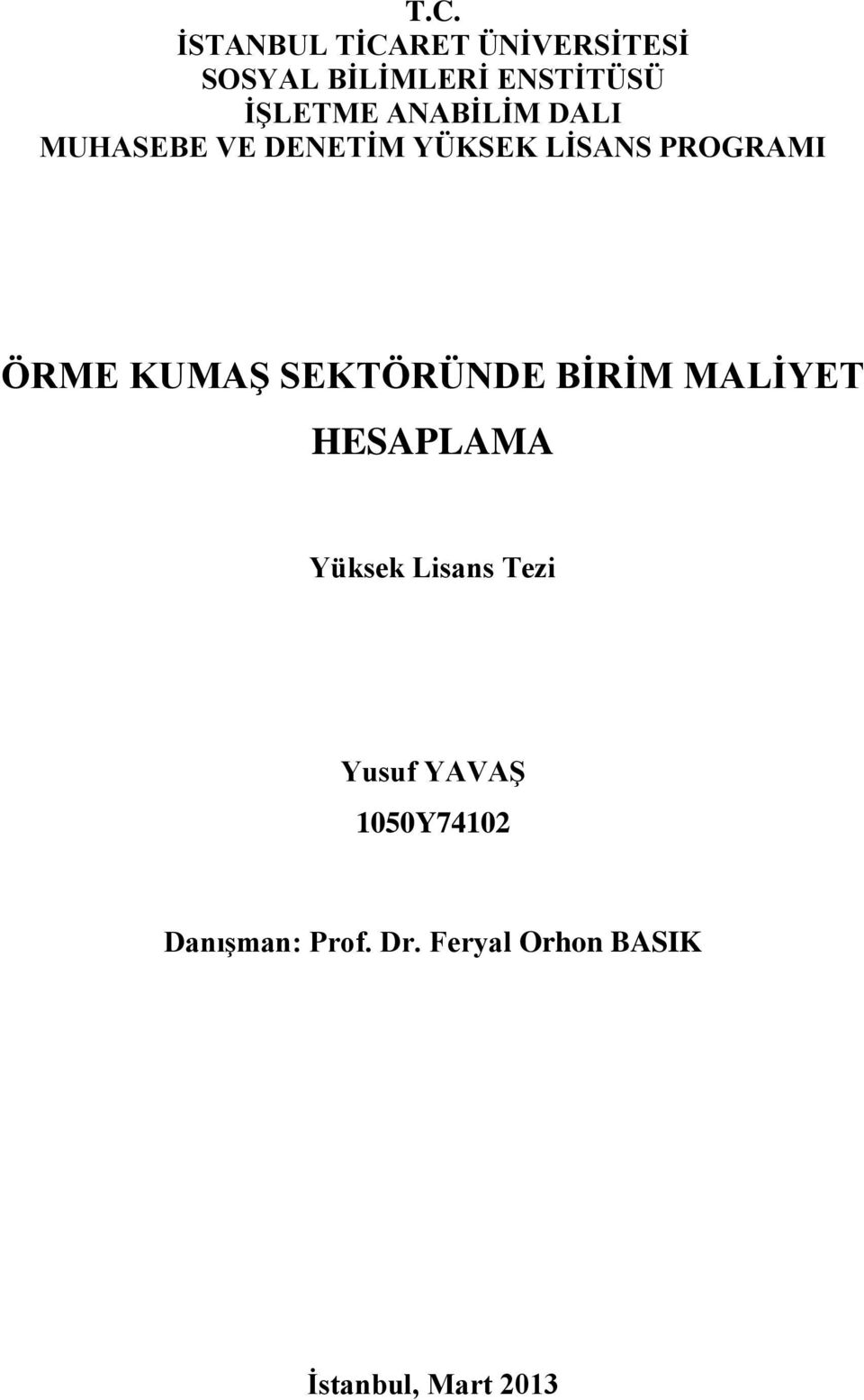 T.C.
İSTANBUL TİCARET ÜNİVERSİTESİ
SOSYAL BİLİMLERİ ENSTİTÜSÜ
İŞLETME ANABİLİM DALI
MUHASEBE VE DENETİM YÜKSEK LİSANS PROGRAMI

ÖRME KUMAŞ SEKTÖRÜNDE BİRİM MALİYET HESAPLAMA

Yüksek Lisans Tezi

Yusuf YAVAŞ
1050Y74102

Danışman: Prof. Dr. Feryal Orhon BASIK

İstanbul, Mart 2013